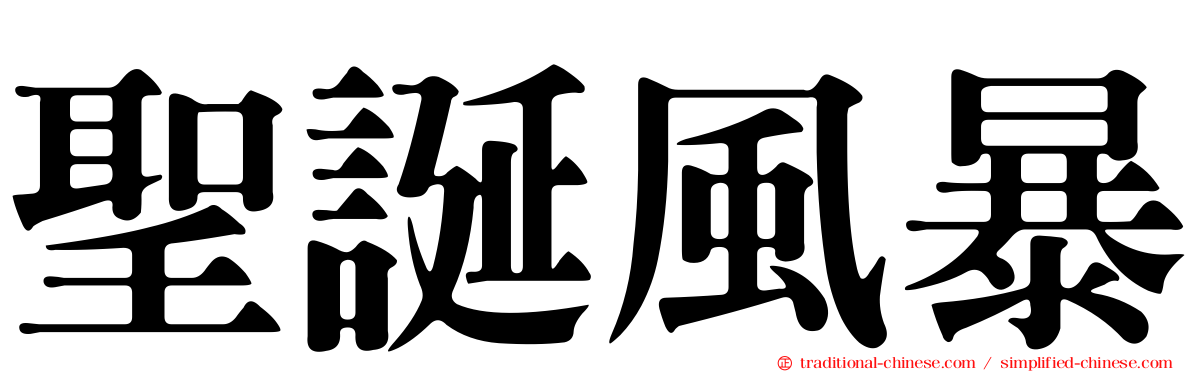 聖誕風暴

traditional-chinese.com / simplified-chinese.com